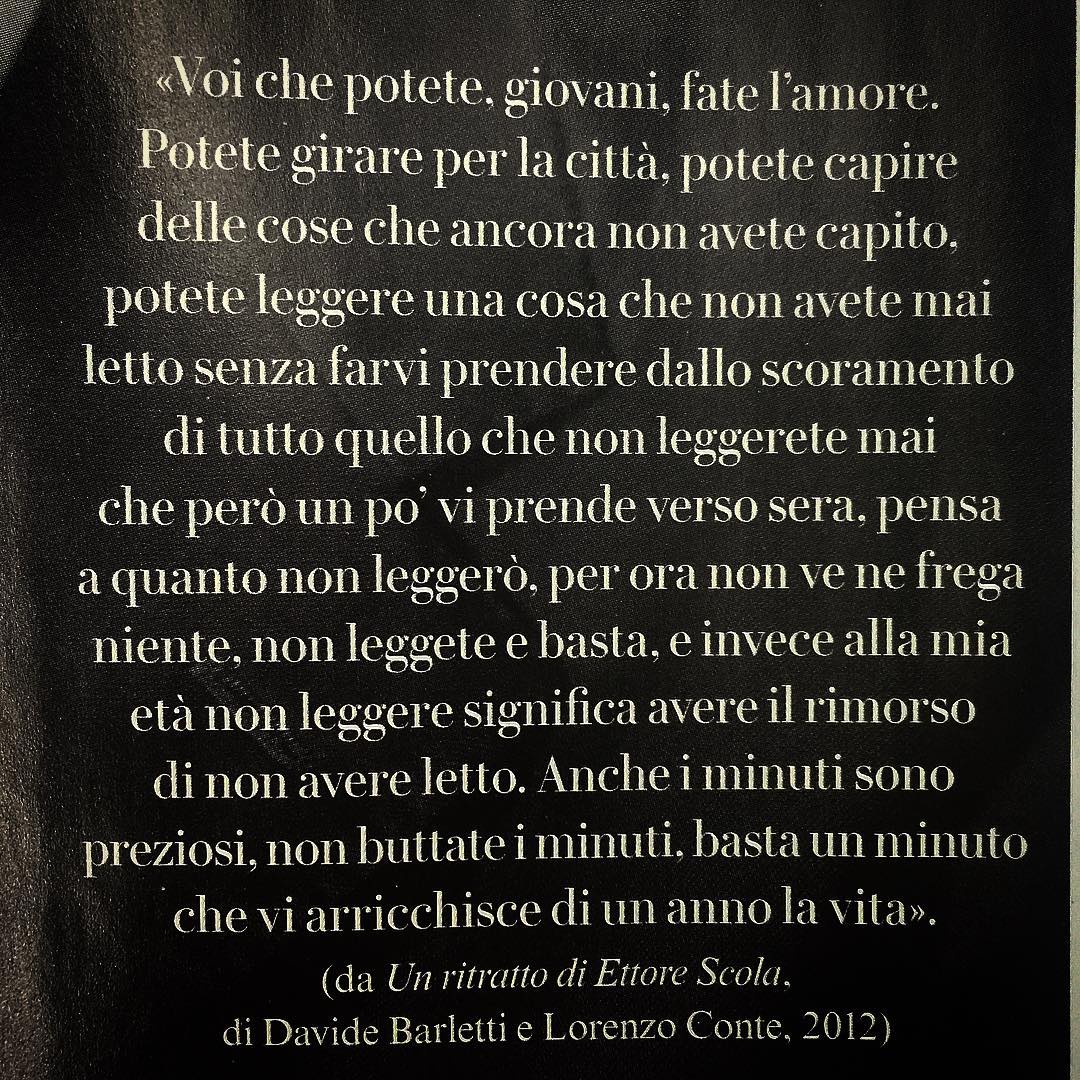 «Voi che potete, giovani, fate l'amore. Potete girare per la città, potete capire delle cose che ancora non avete capito, potete leggere una cosa che non avete mai letto senza farvi prendere dallo scoramento di tutto quello che non leggerete mai che però un po' vi prende verso sera, pensa a quanto non leggerò, per ora non ve ne frega niente, non leggete e basta, e invece alla mia età non leggere significa avere il rimorso di non avere letto. Anche i minuti sono preziosi, non buttate i minuti, basta un minuto che vi arricchisce di un anno la vita».

(da Un ritratto di Ettore Scola, di Davide Barletti e Lorenzo Conte, 2012)